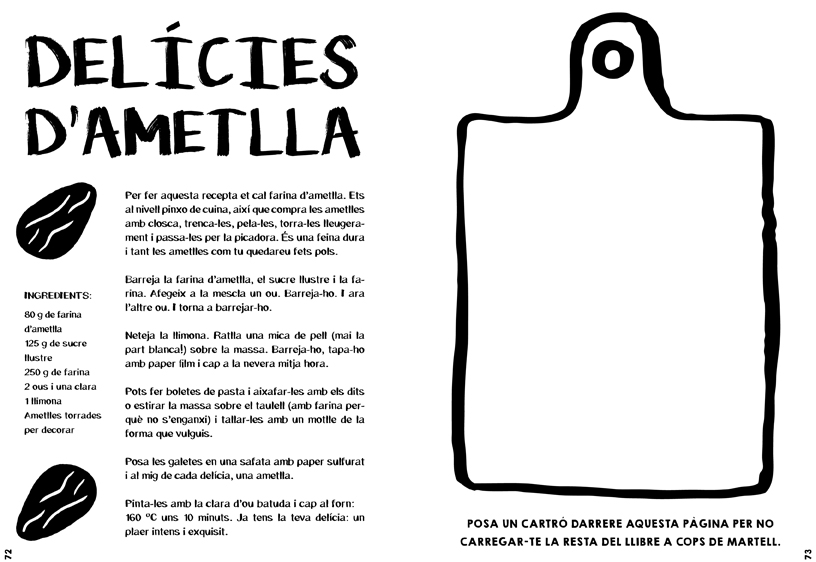 DELÍCIES D'AMETLLA

INGREDIENTS:
80 g de farina d'ametlla
125 g de sucre llustre
250 g de farina
2 ous i una clara
1 llimona
Ametlles torrades per decorar

Per fer aquesta recepta et cal farina d'ametlla. Ets al nivell pinxo de cuina, així que compra les ametlles amb closca, trenca-les, pela-les, torra-les lleugerament i passa-les per la picadora. És una feina dura i tant les ametlles com tu quedareu fets pols.

Barreja la farina d'ametlla, el sucre llustre i la farina. Afegeix a la mescla un ou. Barreja-ho. I ara l'altre ou. I torna a barrejar-ho.

Neteja la llimona. Ratlla una mica de pell (mai la part blanca!) sobre la massa. Barreja-ho, tapa-ho amb paper film i cap a la nevera mitja hora.

Pots fer boletes de pasta i aixafar-les amb els dits o estirar la massa sobre el taulell (amb farina perquè no s'enganxi) i tallar-les amb un motlle de la forma que vulguis.

Posa les galetes en una safata amb paper sulfurat i al mig de cada delícia, una ametlla.

Pinta-les amb la clara d'ou batuda i cap al forn: 160 ºC uns 10 minuts. Ja tens la teva delícia: un plaer intens i exquisit.

72

POSA UN CARTRÓ DARRERE AQUESTA PÀGINA PER NO CARREGAR-TE LA RESTA DEL LLIBRE A COPS DE MARTELL.

73